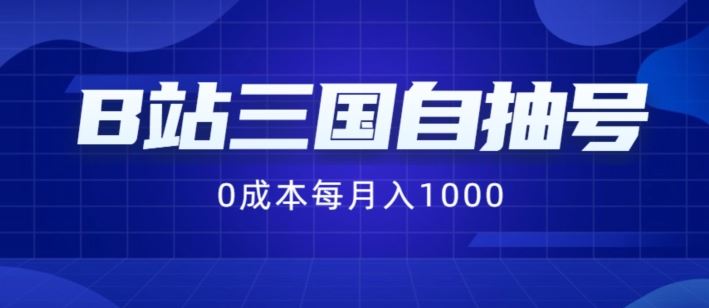 B站三国自抽号

0成本每月入1000